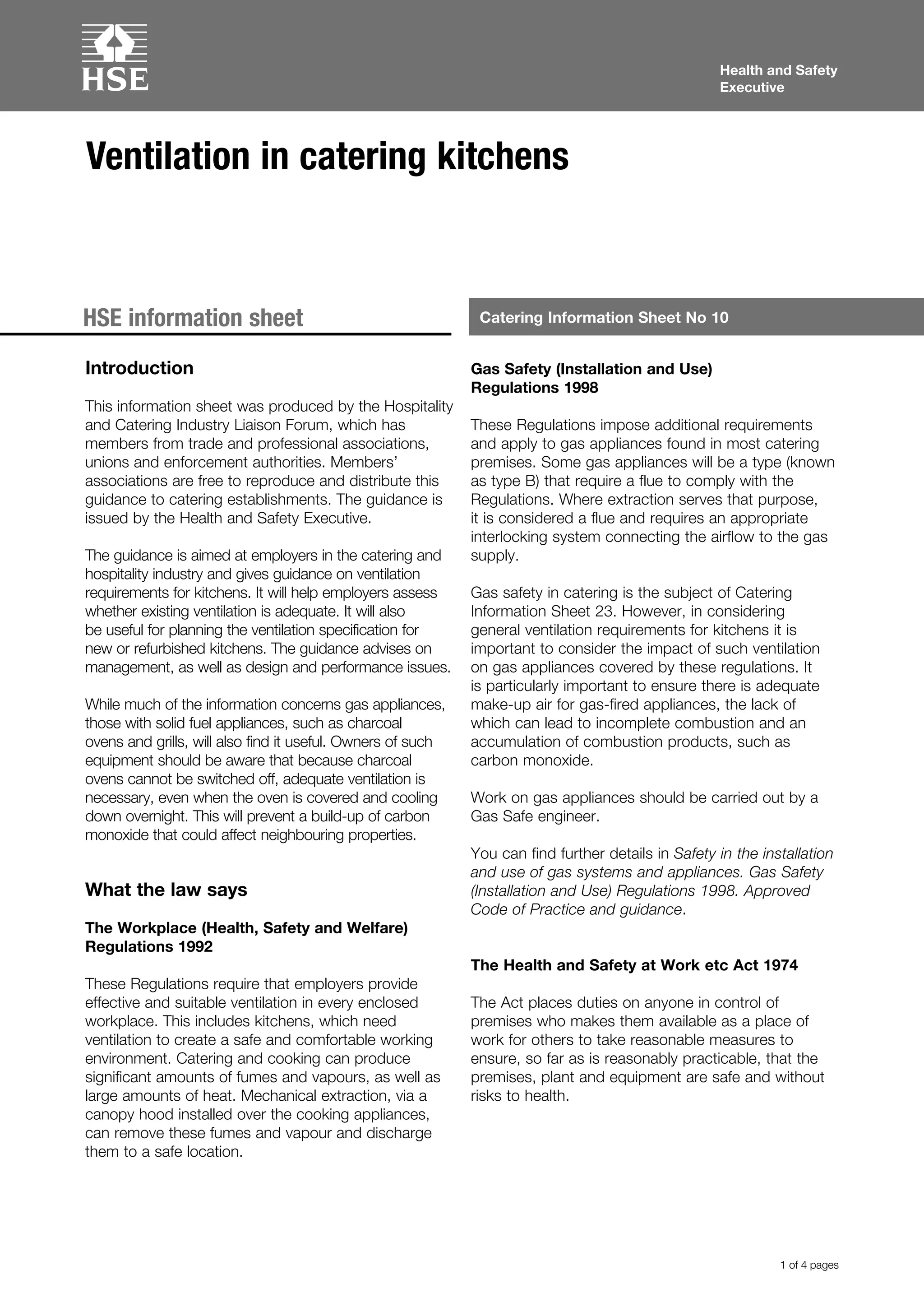 HSE

Health and Safety Executive

Ventilation in catering kitchens

HSE information sheet

Catering Information Sheet No 10

Introduction

This information sheet was produced by the Hospitality and Catering Industry Liaison Forum, which has members from trade and professional associations, unions and enforcement authorities. Members' associations are free to reproduce and distribute this guidance to catering establishments. The guidance is issued by the Health and Safety Executive.

The guidance is aimed at employers in the catering and hospitality industry and gives guidance on ventilation requirements for kitchens. It will help employers assess whether existing ventilation is adequate. It will also be useful for planning the ventilation specification for new or refurbished kitchens. The guidance advises on management, as well as design and performance issues.

While much of the information concerns gas appliances, those with solid fuel appliances, such as charcoal ovens and grills, will also find it useful. Owners of such equipment should be aware that because charcoal ovens cannot be switched off, adequate ventilation is necessary, even when the oven is covered and cooling down overnight. This will prevent a build-up of carbon monoxide that could affect neighbouring properties.

What the law says

The Workplace (Health, Safety and Welfare) Regulations 1992

These Regulations require that employers provide effective and suitable ventilation in every enclosed workplace. This includes kitchens, which need ventilation to create a safe and comfortable working environment. Catering and cooking can produce significant amounts of fumes and vapours, as well as large amounts of heat. Mechanical extraction, via a canopy hood installed over the cooking appliances, can remove these fumes and vapour and discharge them to a safe location.

Gas Safety (Installation and Use) Regulations 1998

These Regulations impose additional requirements and apply to gas appliances found in most catering premises. Some gas appliances will be a type (known as type B) that require a flue to comply with the Regulations. Where extraction serves that purpose, it is considered a flue and requires an appropriate interlocking system connecting the airflow to the gas supply.

Gas safety in catering is the subject of Catering Information Sheet 23. However, in considering general ventilation requirements for kitchens it is important to consider the impact of such ventilation on gas appliances covered by these regulations. It is particularly important to ensure there is adequate make-up air for gas-fired appliances, the lack of which can lead to incomplete combustion and an accumulation of combustion products, such as carbon monoxide.

Work on gas appliances should be carried out by a Gas Safe engineer.

You can find further details in Safety in the installation and use of gas systems and appliances. Gas Safety (Installation and Use) Regulations 1998. Approved Code of Practice and guidance.

The Health and Safety at Work etc Act 1974

The Act places duties on anyone in control of premises who makes them available as a place of work for others to take reasonable measures to ensure, so far as is reasonably practicable, that the premises, plant and equipment are safe and without risks to health.

1 of 4 pages